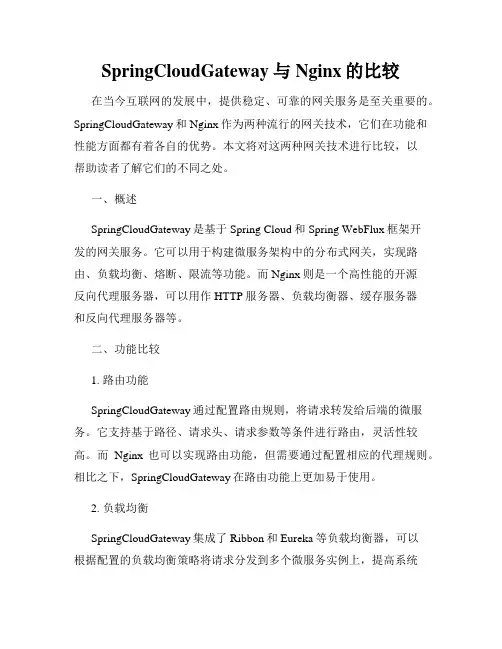 SpringCloudGateway 与 Nginx 的比较

在当今互联网的发展中，提供稳定、可靠的网关服务是至关重要的。SpringCloudGateway 和 Nginx 作为两种流行的网关技术，它们在功能和性能方面都有着各自的优势。本文将对这两种网关技术进行比较，以帮助读者了解它们的不同之处。

一、概述

SpringCloudGateway 是基于 Spring Cloud 和 Spring WebFlux 框架开发的网关服务。它可以用于构建微服务架构中的分布式网关，实现路由、负载均衡、熔断、限流等功能。而 Nginx 则是一个高性能的开源反向代理服务器，可以用作 HTTP 服务器、负载均衡器、缓存服务器和反向代理服务器等。

二、功能比较

1. 路由功能

SpringCloudGateway 通过配置路由规则，将请求转发给后端的微服务。它支持基于路径、请求头、请求参数等条件进行路由，灵活性较高。而 Nginx 也可以实现路由功能，但需要通过配置相应的代理规则。相比之下，SpringCloudGateway 在路由功能上更加易于使用。

2. 负载均衡

SpringCloudGateway 集成了 Ribbon 和 Eureka 等负载均衡器，可以根据配置的负载均衡策略将请求分发到多个微服务实例上，提高系统